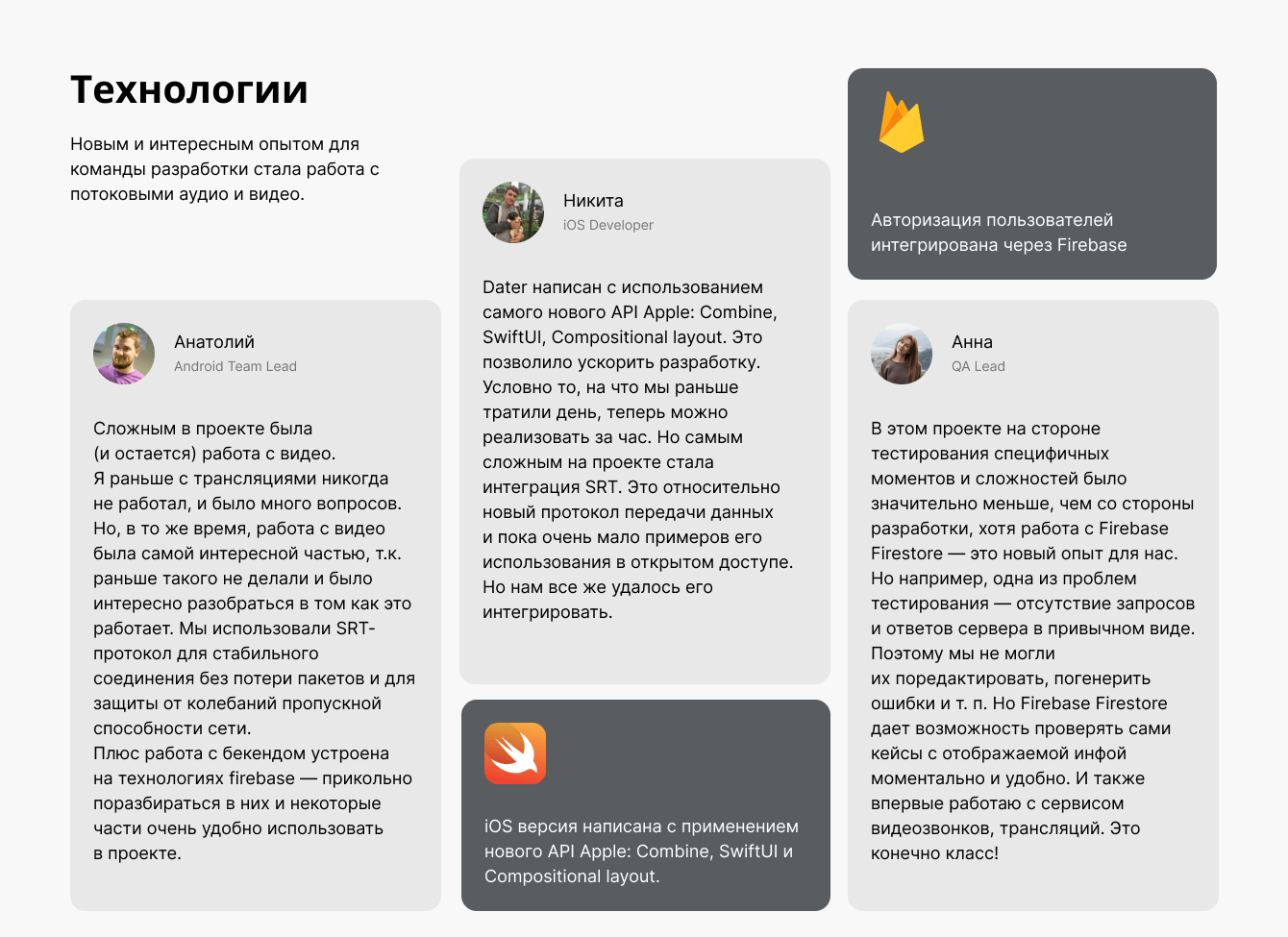 Технологии

Новым и интересным опытом для команды разработки стала работа с потоковыми аудио и видео.

Анатолий
Android Team Lead

Сложным в проекте была (и остается) работа с видео. Я раньше с трансляциями никогда не работал, и было много вопросов. Но, в то же время, работа с видео была самой интересной частью, т.к. раньше такого не делали и было интересно разобраться в том как это работает. Мы использовали SRT-протокол для стабильного соединения без потери пакетов и для защиты от колебаний пропускной способности сети. Плюс работа с бекендом устроена на технологиях firebase — прикольно поразбираться в них и некоторые части очень удобно использовать в проекте.

Никита
iOS Developer

Dater написан с использованием самого нового API Apple: Combine, SwiftUI, Compositional layout. Это позволило ускорить разработку. Условно то, на что мы раньше тратили день, теперь можно реализовать за час. Но самым сложным на проекте стала интеграция SRT. Это относительно новый протокол передачи данных и пока очень мало примеров его использования в открытом доступе. Но нам все же удалось его интегрировать.

iOS версия написана с применением нового API Apple: Combine, SwiftUI и Compositional layout.

Авторизация пользователей интегрирована через Firebase

Анна
QA Lead

В этом проекте на стороне тестирования специфичных моментов и сложностей было значительно меньше, чем со стороны разработки, хотя работа с Firebase Firestore — это новый опыт для нас. Но например, одна из проблем тестирования — отсутствие запросов и ответов сервера в привычном виде. Поэтому мы не могли их поредактировать, погенерить ошибки и т. п. Но Firebase Firestore дает возможность проверять сами кейсы с отображаемой инфой моментально и удобно. И также впервые работаю с сервисом видеозвонков, трансляций. Это конечно класс!